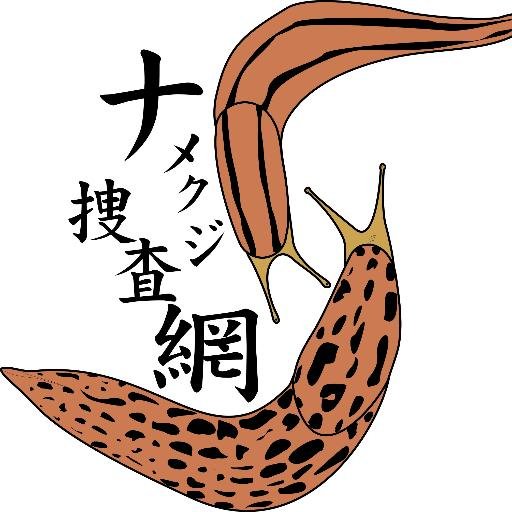 ナメクジ捜査網